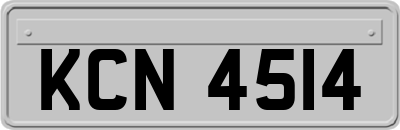 KCN 4514